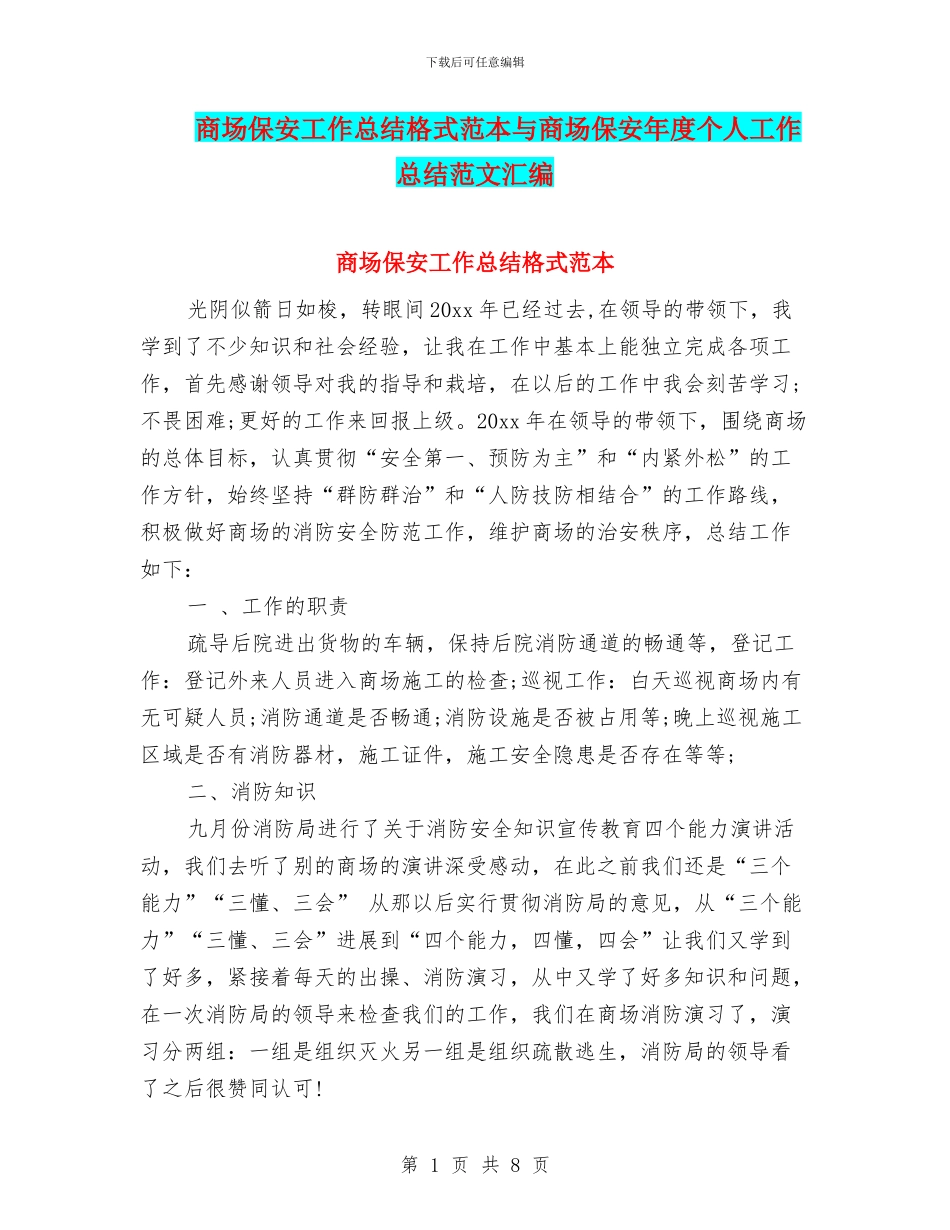 下载后可任意编辑

商场保安工作总结格式范本与商场保安年度个人工作总结范文汇编

商场保安工作总结格式范本

光阴似箭日如梭，转眼间20xx年已经过去,在领导的带领下，我学到了不少知识和社会经验，让我在工作中基本上能独立完成各项工作，首先感谢领导对我的指导和栽培，在以后的工作中我会刻苦学习;不畏困难;更好的工作来回报上级。20xx年在领导的带领下，围绕商场的总体目标，认真贯彻“安全第一、预防为主”和“内紧外松”的工作方针，始终坚持“群防群治”和“人防技防相结合”的工作路线，积极做好商场的消防安全防范工作，维护商场的治安秩序，总结工作如下：

一 、工作的职责

疏导后院进出货物的车辆，保持后院消防通道的畅通等，登记工作：登记外来人员进入商场施工的检查;巡视工作：白天巡视商场内有无可疑人员;消防通道是否畅通;消防设施是否被占用等;晚上巡视施工区域是否有消防器材，施工证件，施工安全隐患是否存在等等;

二、消防知识

九月份消防局进行了关于消防安全知识宣传教育四个能力演讲活动，我们去听了别的商场的演讲深受感动，在此之前我们还是“三个能力”“三懂、三会” 从那以后实行贯彻消防局的意见，从“三个能力”“三懂、三会”进展到“四个能力，四懂，四会”让我们又学到了好多，紧接着每天的出操、消防演习，从中又学了好多知识和问题，在一次消防局的领导来检查我们的工作，我们在商场消防演习了，演习分两组：一组是组织灭火另一组是组织疏散逃生，消防局的领导看了之后很赞同认可!

第 1 页 共 8 页